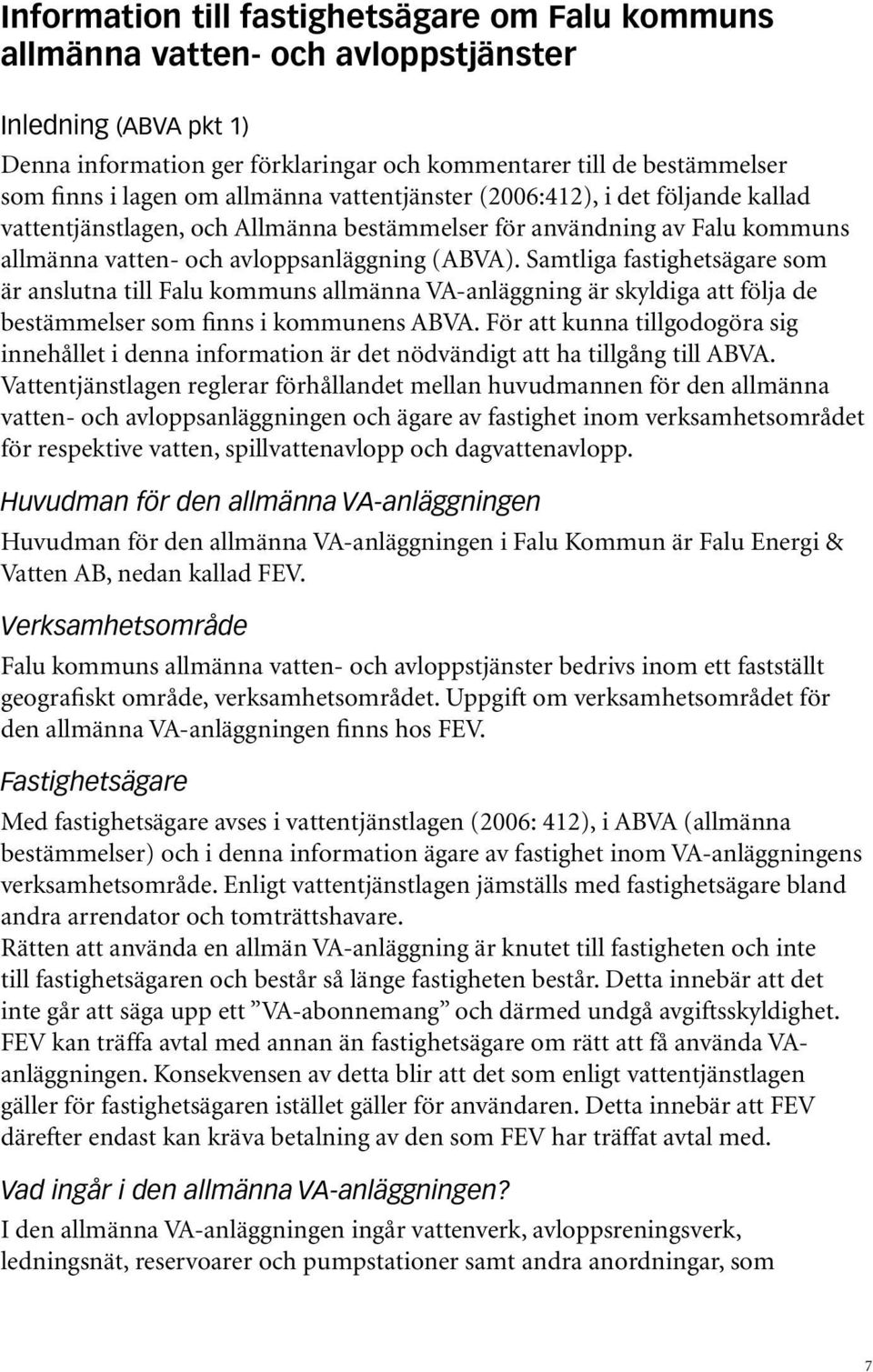 Information till fastighetsägare om Falu kommuns allmänna vatten- och avloppstjänster

Inledning (ABVA pkt 1)

Denna information ger förklaringar och kommentarer till de bestämmelser som finns i lagen om allmänna vattentjänster (2006:412), i det följande kallad vattentjänstlagen, och Allmänna bestämmelser för användning av Falu kommuns allmänna vatten- och avloppsanläggning (ABVA). Samtliga fastighetsägare som är anslutna till Falu kommuns allmänna VA-anläggning är skyldiga att följa de bestämmelser som finns i kommunens ABVA. För att kunna tillgodogöra sig innehållet i denna information är det nödvändigt att ha tillgång till ABVA.
Vattentjänstlagen reglerar förhållandet mellan huvudmannen för den allmänna vatten- och avloppsanläggningen och ägare av fastighet inom verksamhetsområdet för respektive vatten, spillvattenavlopp och dagvattenavlopp.

Huvudman för den allmänna VA-anläggningen

Huvudman för den allmänna VA-anläggningen i Falu Kommun är Falu Energi & Vatten AB, nedan kallad FEV.

Verksamhetsområde

Falu kommuns allmänna vatten- och avloppstjänster bedrivs inom ett fastställt geografiskt område, verksamhetsområdet. Uppgift om verksamhetsområdet för den allmänna VA-anläggningen finns hos FEV.

Fastighetsägare

Med fastighetsägare avses i vattentjänstlagen (2006: 412), i ABVA (allmänna bestämmelser) och i denna information ägare av fastighet inom VA-anläggningens verksamhetsområde. Enligt vattentjänstlagen jämställs med fastighetsägare bland andra arrendator och tomträttshavare.
Rätten att använda en allmän VA-anläggning är knutet till fastigheten och inte till fastighetsägaren och består så länge fastigheten består. Detta innebär att det inte går att säga upp ett ”VA-abonnemang” och därmed undgå avgiftsskyldighet. FEV kan träffa avtal med annan än fastighetsägare om rätt att få använda VA-anläggningen. Konsekvensen av detta blir att det som enligt vattentjänstlagen gäller för fastighetsägaren istället gäller för användaren. Detta innebär att FEV därefter endast kan kräva betalning av den som FEV har träffat avtal med.

Vad ingår i den allmänna VA-anläggningen?

I den allmänna VA-anläggningen ingår vattenverk, avloppsreningsverk, ledningsnät, reservoarer och pumpstationer samt andra anordningar, som

7